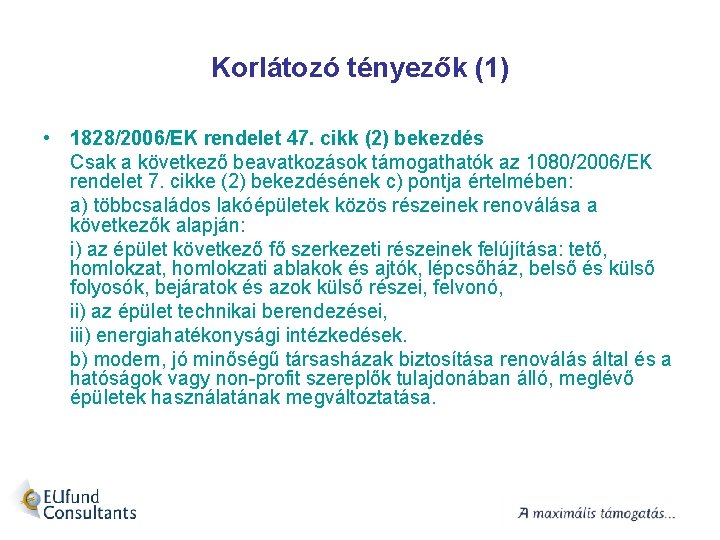 Korlátozó tényezők (1)

• 1828/2006/EK rendelet 47. cikk (2) bekezdés
Csak a következő beavatkozások támogathatók az 1080/2006/EK rendelet 7. cikke (2) bekezdésének c) pontja értelmében:

a) többcsaládos lakóépületek közös részeinek renoválása a következők alapján:

i) az épület következő fő szerkezeti részeinek felújítása: tető, homlokzat, homlokzati ablakok és ajtók, lépcsőház, belső és külső folyosók, bejáratok és azok külső részei, felvonó,

ii) az épület technikai berendezései,

iii) energiahatékonysági intézkedések.

b) modern, jó minőségű társasházak biztosítása renoválás által és a hatóságok vagy non-profit szereplők tulajdonában álló, meglévő épületek használatának megváltoztatása.

EUfund Consultants

A maximális támogatás...